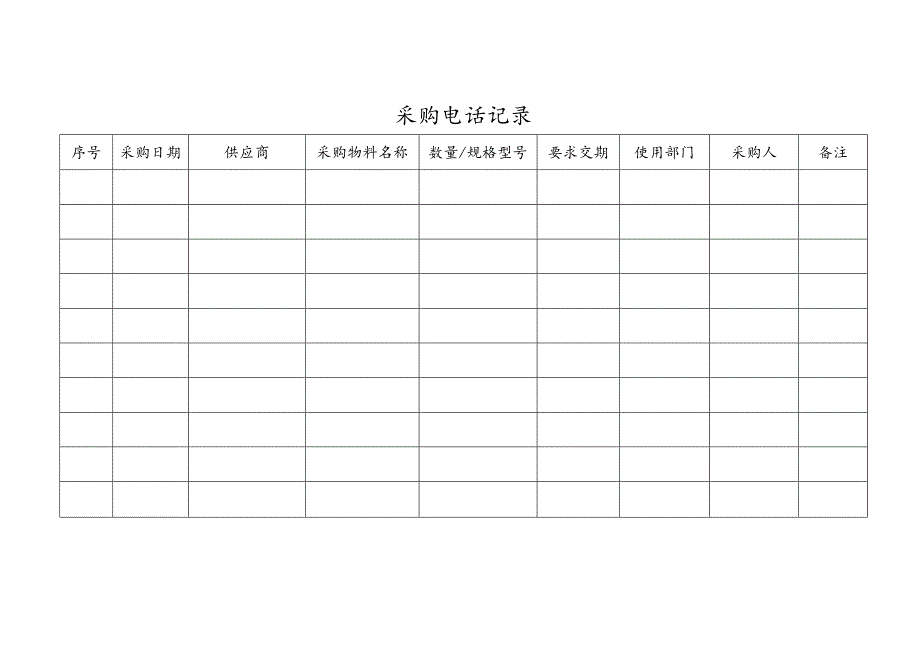 采购电话记录

| 序号 | 采购日期 | 供应商 | 采购物料名称 | 数量/规格型号 | 要求交期 | 使用部门 | 采购人 | 备注 |
|---|---|---|---|---|---|---|---|---|
| | | | | | | | | |
| | | | | | | | | |
| | | | | | | | | |
| | | | | | | | | |
| | | | | | | | | |
| | | | | | | | | |
| | | | | | | | | |
| | | | | | | | | |
| | | | | | | | | |
| | | | | | | | | |